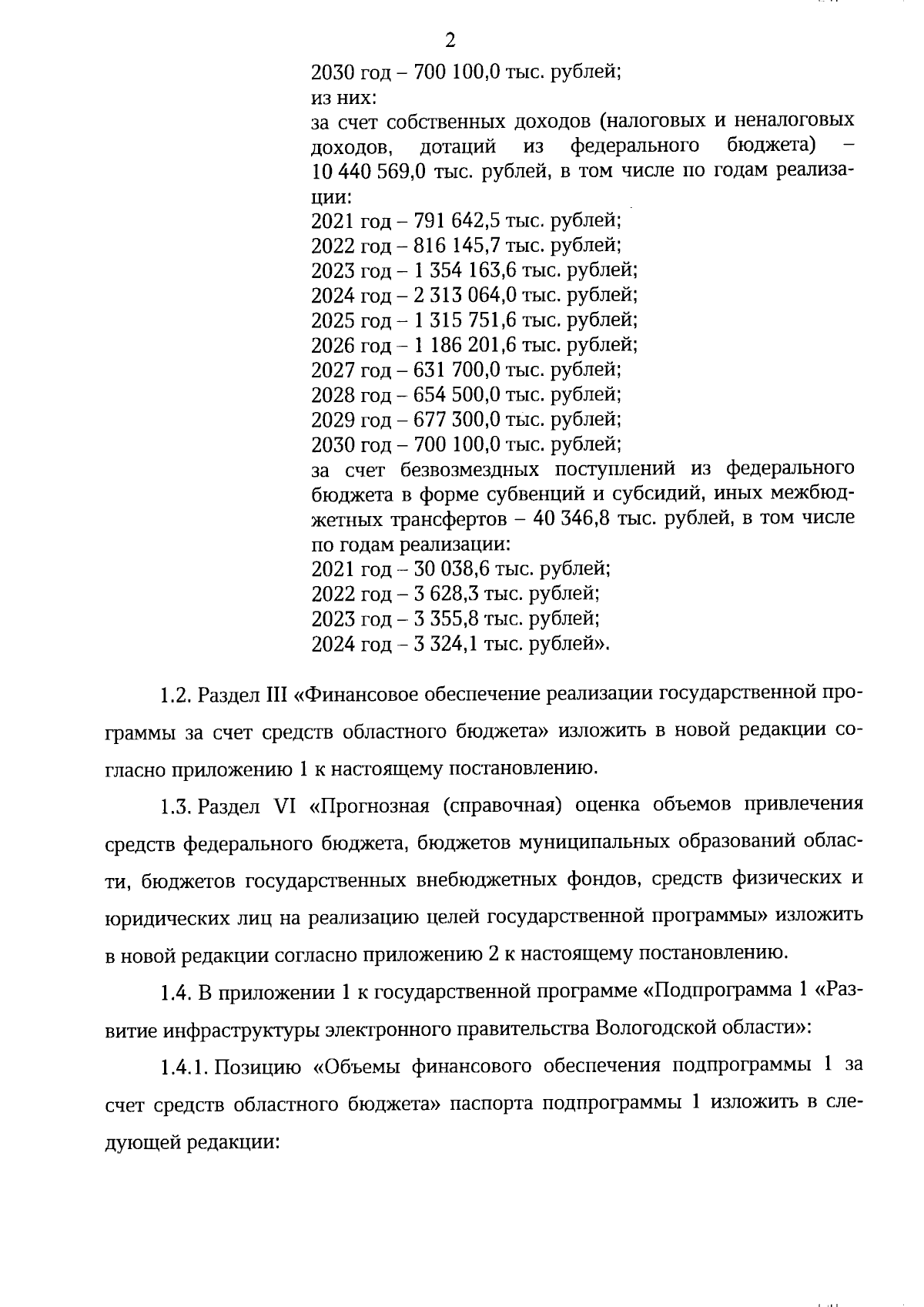 2

2030 год – 700 100,0 тыс. рублей;
из них:
за счет собственных доходов (налоговых и неналоговых доходов, дотаций из федерального бюджета) – 10 440 569,0 тыс. рублей, в том числе по годам реализации:
2021 год – 791 642,5 тыс. рублей;
2022 год – 816 145,7 тыс. рублей;
2023 год – 1 354 163,6 тыс. рублей;
2024 год – 2 313 064,0 тыс. рублей;
2025 год – 1 315 751,6 тыс. рублей;
2026 год – 1 186 201,6 тыс. рублей;
2027 год – 631 700,0 тыс. рублей;
2028 год – 654 500,0 тыс. рублей;
2029 год – 677 300,0 тыс. рублей;
2030 год – 700 100,0 тыс. рублей;
за счет безвозмездных поступлений из федерального бюджета в форме субвенций и субсидий, иных межбюджетных трансфертов – 40 346,8 тыс. рублей, в том числе по годам реализации:
2021 год – 30 038,6 тыс. рублей;
2022 год – 3 628,3 тыс. рублей;
2023 год – 3 355,8 тыс. рублей;
2024 год – 3 324,1 тыс. рублей».

1.2. Раздел III «Финансовое обеспечение реализации государственной программы за счет средств областного бюджета» изложить в новой редакции согласно приложению 1 к настоящему постановлению.

1.3. Раздел VI «Прогнозная (справочная) оценка объемов привлечения средств федерального бюджета, бюджетов муниципальных образований области, бюджетов государственных внебюджетных фондов, средств физических и юридических лиц на реализацию целей государственной программы» изложить в новой редакции согласно приложению 2 к настоящему постановлению.

1.4. В приложении 1 к государственной программе «Подпрограмма 1 «Развитие инфраструктуры электронного правительства Вологодской области»:

1.4.1. Позицию «Объемы финансового обеспечения подпрограммы 1 за счет средств областного бюджета» паспорта подпрограммы 1 изложить в следующей редакции: